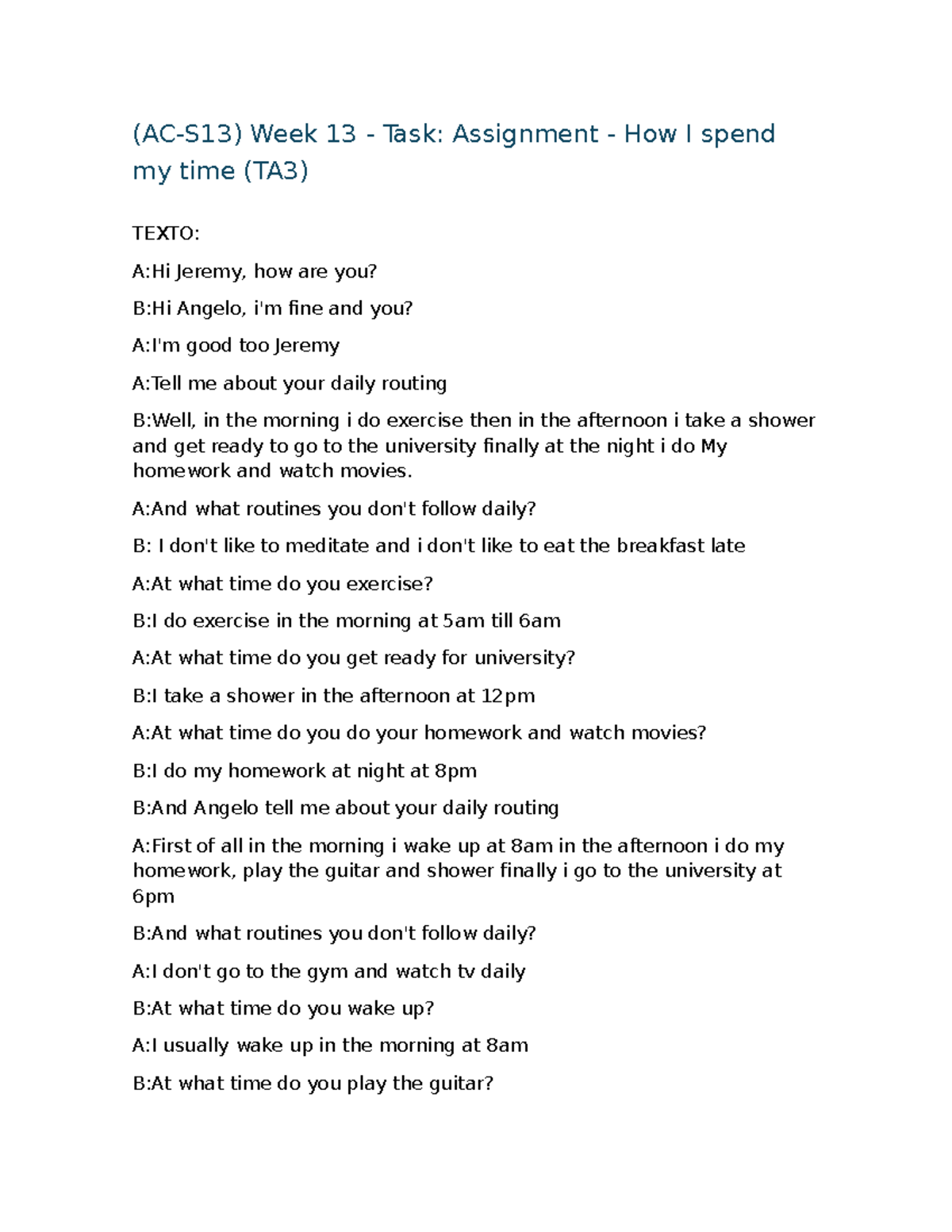 (AC-S13) Week 13 - Task: Assignment - How I spend my time (TA3)

TEXTO:

A:Hi Jeremy, how are you?

B:Hi Angelo, i'm fine and you?

A:I'm good too Jeremy

A:Tell me about your daily routing

B:Well, in the morning i do exercise then in the afternoon i take a shower and get ready to go to the university finally at the night i do My homework and watch movies.

A:And what routines you don't follow daily?

B: I don't like to meditate and i don't like to eat the breakfast late

A:At what time do you exercise?

B:I do exercise in the morning at 5am till 6am

A:At what time do you get ready for university?

B:I take a shower in the afternoon at 12pm

A:At what time do you do your homework and watch movies?

B:I do my homework at night at 8pm

B:And Angelo tell me about your daily routing

A:First of all in the morning i wake up at 8am in the afternoon i do my homework, play the guitar and shower finally i go to the university at 6pm

B:And what routines you don't follow daily?

A:I don't go to the gym and watch tv daily

B:At what time do you wake up?

A:I usually wake up in the morning at 8am

B:At what time do you play the guitar?